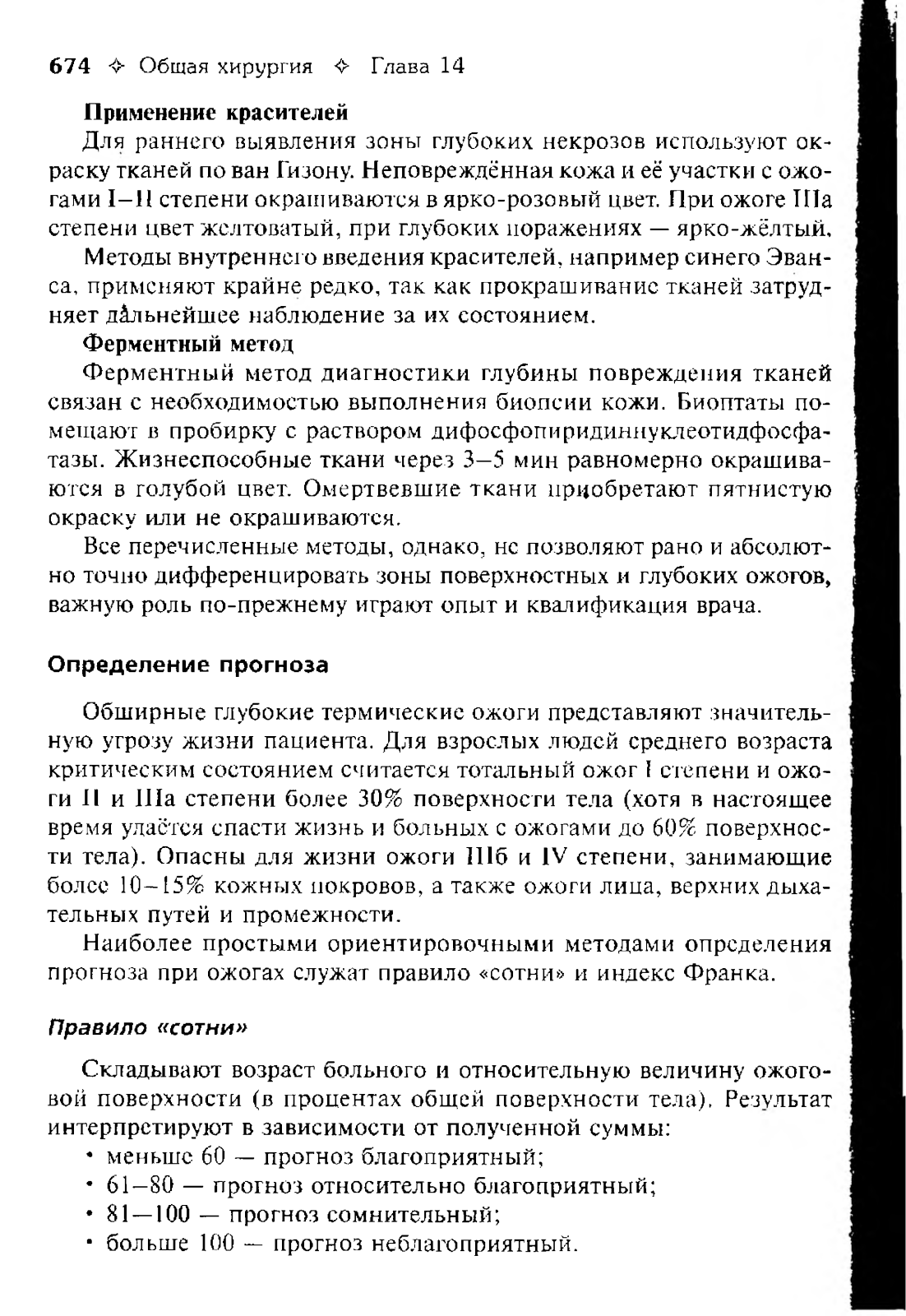 674 ✧ Общая хирургия ✧ Глава 14

Применение красителей

Для раннего выявления зоны глубоких некрозов используют окраску тканей по ван Гизону. Неповреждённая кожа и её участки с ожогами I–II степени окрашиваются в ярко-розовый цвет. При ожоге IIIа степени цвет желтоватый, при глубоких поражениях — ярко-жёлтый.

Методы внутреннего введения красителей, например синего Эванса, применяют крайне редко, так как прокрашивание тканей затрудняет дальнейшее наблюдение за их состоянием.

Ферментный метод

Ферментный метод диагностики глубины повреждения тканей связан с необходимостью выполнения биопсии кожи. Биоптаты помещают в пробирку с раствором дифосфопиридиннуклеотидфосфатазы. Жизнеспособные ткани через 3–5 мин равномерно окрашиваются в голубой цвет. Омертвевшие ткани приобретают пятнистую окраску или не окрашиваются.

Все перечисленные методы, однако, не позволяют рано и абсолютно точно дифференцировать зоны поверхностных и глубоких ожогов, важную роль по-прежнему играют опыт и квалификация врача.

Определение прогноза

Обширные глубокие термические ожоги представляют значительную угрозу жизни пациента. Для взрослых людей среднего возраста критическим состоянием считается тотальный ожог I степени и ожоги II и IIIа степени более 30% поверхности тела (хотя в настоящее время удаётся спасти жизнь и больных с ожогами до 60% поверхности тела). Опасны для жизни ожоги IIIб и IV степени, занимающие более 10–15% кожных покровов, а также ожоги лица, верхних дыхательных путей и промежности.

Наиболее простыми ориентировочными методами определения прогноза при ожогах служат правило «сотни» и индекс Франка.

Правило «сотни»

Складывают возраст больного и относительную величину ожоговой поверхности (в процентах общей поверхности тела). Результат интерпретируют в зависимости от полученной суммы:

• меньше 60 — прогноз благоприятный;
• 61–80 — прогноз относительно благоприятный;
• 81—100 — прогноз сомнительный;
• больше 100 — прогноз неблагоприятный.